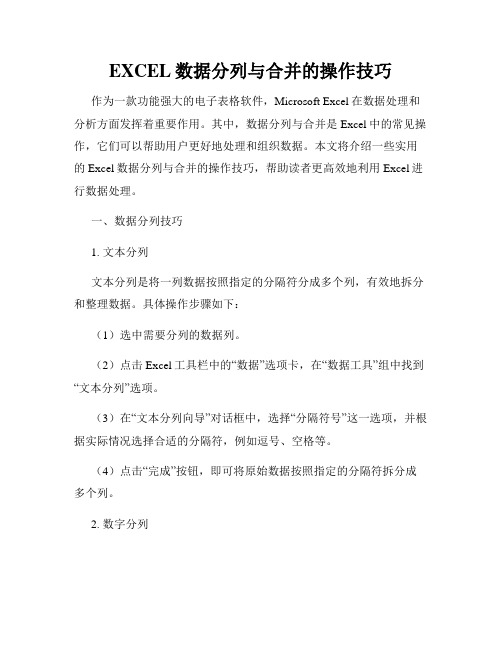 EXCEL 数据分列与合并的操作技巧

作为一款功能强大的电子表格软件，Microsoft Excel 在数据处理和分析方面发挥着重要作用。其中，数据分列与合并是 Excel 中的常见操作，它们可以帮助用户更好地处理和组织数据。本文将介绍一些实用的 Excel 数据分列与合并的操作技巧，帮助读者更高效地利用 Excel 进行数据处理。

一、数据分列技巧

1. 文本分列

文本分列是将一列数据按照指定的分隔符分成多个列，有效地拆分和整理数据。具体操作步骤如下：

（1）选中需要分列的数据列。

（2）点击 Excel 工具栏中的“数据”选项卡，在“数据工具”组中找到“文本分列”选项。

（3）在“文本分列向导”对话框中，选择“分隔符号”这一选项，并根据实际情况选择合适的分隔符，例如逗号、空格等。

（4）点击“完成”按钮，即可将原始数据按照指定的分隔符拆分成多个列。

2. 数字分列